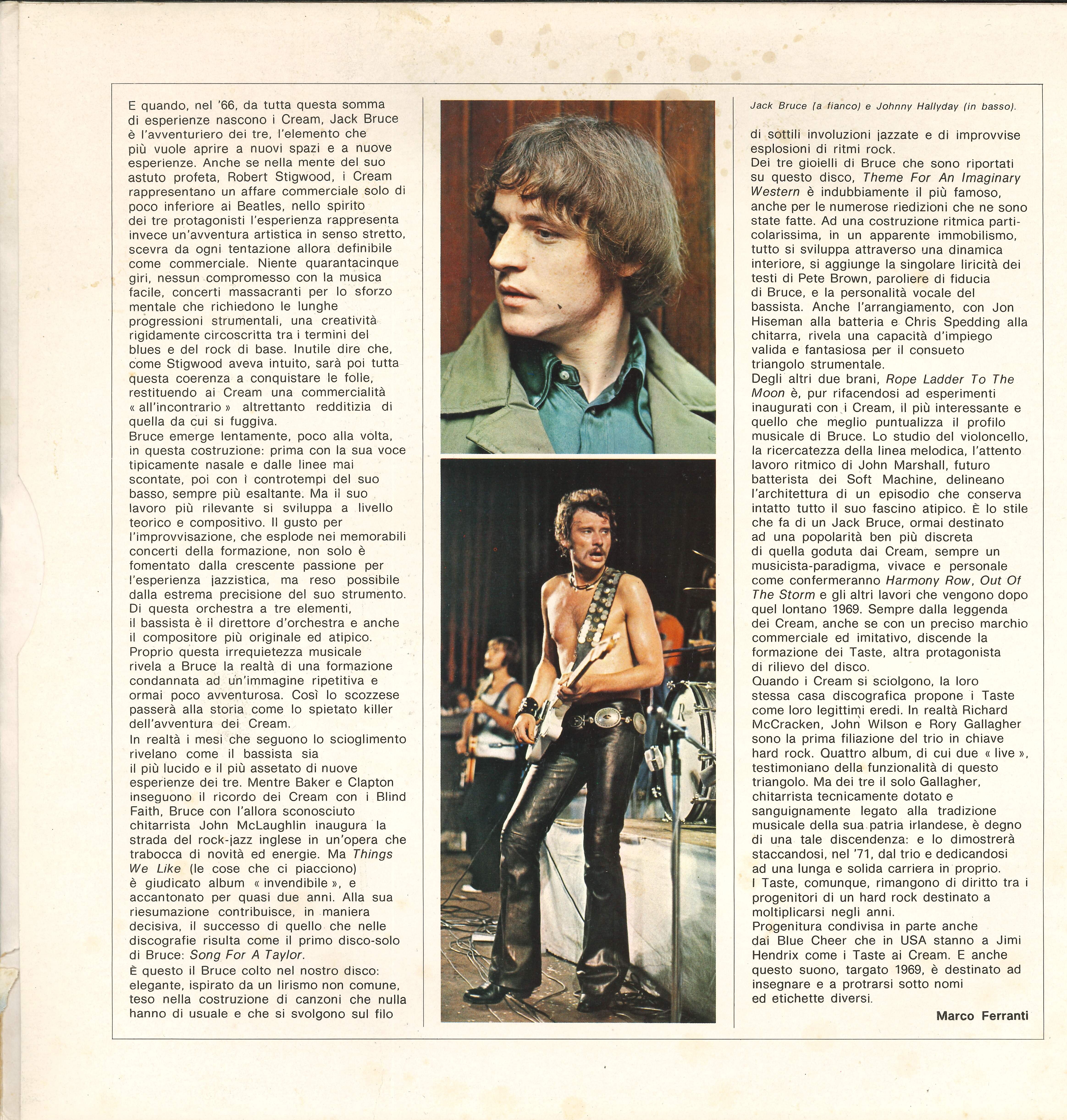 E quando, nel '66, da tutta questa somma di esperienze nascono i Cream, Jack Bruce è l'avventuriero dei tre, l'elemento che più vuole aprire a nuovi spazi e a nuove esperienze. Anche se nella mente del suo astuto profeta, Robert Stigwood, i Cream rappresentano un affare commerciale solo di poco inferiore ai Beatles, nello spirito dei tre protagonisti l'esperienza rappresenta invece un'avventura artistica in senso stretto, scevra da ogni tentazione allora definibile come commerciale. Niente quarantacinque giri, nessun compromesso con la musica facile, concerti massacranti per lo sforzo mentale che richiedono le lunghe progressioni strumentali, una creatività rigidamente circoscritta tra i termini del blues e del rock di base. Inutile dire che, come Stigwood aveva intuito, sarà poi tutta questa coerenza a conquistare le folle, restituendo ai Cream una commercialità « all'incontrario » altrettanto redditizia di quella da cui si fuggiva.
Bruce emerge lentamente, poco alla volta, in questa costruzione: prima con la sua voce tipicamente nasale e dalle linee mai scontate, poi con i controtempi del suo basso, sempre più esaltante. Ma il suo lavoro più rilevante si sviluppa a livello teorico e compositivo. Il gusto per l'improvvisazione, che esplode nei memorabili concerti della formazione, non solo è fomentato dalla crescente passione per l'esperienza jazzistica, ma reso possibile dalla estrema precisione del suo strumento. Di questa orchestra a tre elementi, il bassista è il direttore d'orchestra e anche il compositore più originale ed atipico. Proprio questa irrequietezza musicale rivela a Bruce la realtà di una formazione condannata ad un'immagine ripetitiva e ormai poco avventurosa. Così lo scozzese passerà alla storia come lo spietato killer dell'avventura dei Cream.
In realtà i mesi che seguono lo scioglimento rivelano come il bassista sia il più lucido e il più assetato di nuove esperienze dei tre. Mentre Baker e Clapton inseguono il ricordo dei Cream con i Blind Faith, Bruce con l'allora sconosciuto chitarrista John McLaughlin inaugura la strada del rock-jazz inglese in un'opera che trabocca di novità ed energie. Ma Things We Like (le cose che ci piacciono) è giudicato album « invendibile », e accantonato per quasi due anni. Alla sua riesumazione contribuisce, in maniera decisiva, il successo di quello che nelle discografie risulta come il primo disco-solo di Bruce: Song For A Taylor.
È questo il Bruce colto nel nostro disco: elegante, ispirato da un lirismo non comune, teso nella costruzione di canzoni che nulla hanno di usuale e che si svolgono sul filo

Jack Bruce (a fianco) e Johnny Hallyday (in basso).

di sottili involuzioni jazzate e di improvvise esplosioni di ritmi rock.
Dei tre gioielli di Bruce che sono riportati su questo disco, Theme For An Imaginary Western è indubbiamente il più famoso, anche per le numerose riedizioni che ne sono state fatte. Ad una costruzione ritmica particolarissima, in un apparente immobilismo, tutto si sviluppa attraverso una dinamica interiore, si aggiunge la singolare liricità dei testi di Pete Brown, paroliere di fiducia di Bruce, e la personalità vocale del bassista. Anche l'arrangiamento, con Jon Hiseman alla batteria e Chris Spedding alla chitarra, rivela una capacità d'impiego valida e fantasiosa per il consueto triangolo strumentale.
Degli altri due brani, Rope Ladder To The Moon è, pur rifacendosi ad esperimenti inaugurati con i Cream, il più interessante e quello che meglio puntualizza il profilo musicale di Bruce. Lo studio del violoncello, la ricercatezza della linea melodica, l'attento lavoro ritmico di John Marshall, futuro batterista dei Soft Machine, delineano l'architettura di un episodio che conserva intatto tutto il suo fascino atipico. È lo stile che fa di un Jack Bruce, ormai destinato ad una popolarità ben più discreta di quella goduta dai Cream, sempre un musicista-paradigma, vivace e personale come confermeranno Harmony Row, Out Of The Storm e gli altri lavori che vengono dopo quel lontano 1969. Sempre dalla leggenda dei Cream, anche se con un preciso marchio commerciale ed imitativo, discende la formazione dei Taste, altra protagonista di rilievo del disco.
Quando i Cream si sciolgono, la loro stessa casa discografica propone i Taste come loro legittimi eredi. In realtà Richard McCracken, John Wilson e Rory Gallagher sono la prima filiazione del trio in chiave hard rock. Quattro album, di cui due « live », testimoniano della funzionalità di questo triangolo. Ma dei tre il solo Gallagher, chitarrista tecnicamente dotato e sanguignamente legato alla tradizione musicale della sua patria irlandese, è degno di una tale discendenza: e lo dimostrerà staccandosi, nel '71, dal trio e dedicandosi ad una lunga e solida carriera in proprio.
I Taste, comunque, rimangono di diritto tra i progenitori di un hard rock destinato a moltiplicarsi negli anni.
Progenitura condivisa in parte anche dai Blue Cheer che in USA stanno a Jimi Hendrix come i Taste ai Cream. E anche questo suono, targato 1969, è destinato ad insegnare e a protrarsi sotto nomi ed etichette diversi.

Marco Ferranti